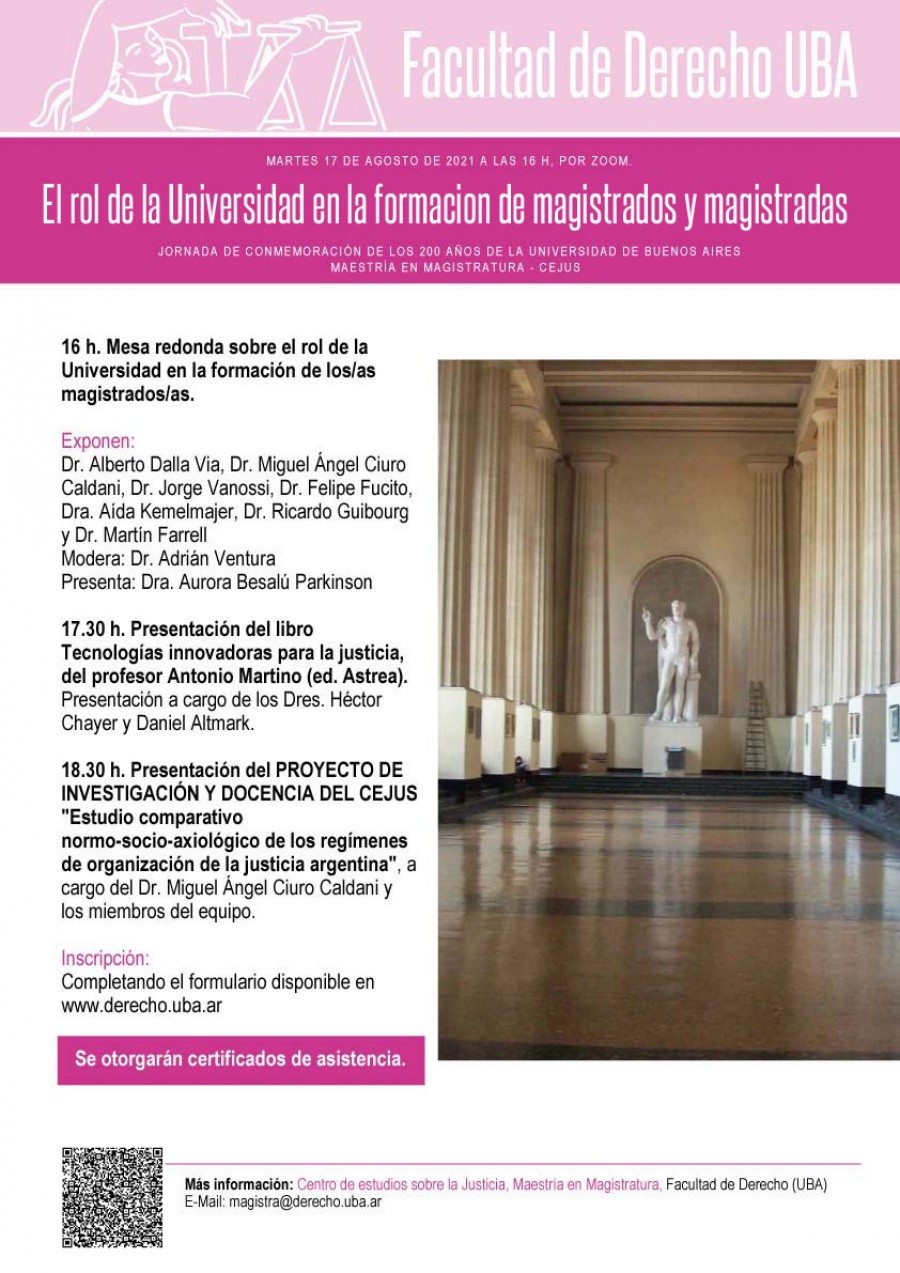 Facultad de Derecho UBA

MARTES 17 DE AGOSTO DE 2021 A LAS 16 H, POR ZOOM.

El rol de la Universidad en la formacion de magistrados y magistradas

JORNADA DE CONMEMORACIÓN DE LOS 200 AÑOS DE LA UNIVERSIDAD DE BUENOS AIRES
MAESTRÍA EN MAGISTRATURA - CEJUS

16 h. Mesa redonda sobre el rol de la Universidad en la formación de los/as magistrados/as.

Exponen:
Dr. Alberto Dalla Via, Dr. Miguel Ángel Ciuro Caldani, Dr. Jorge Vanossi, Dr. Felipe Fucito, Dra. Aída Kemelmajer, Dr. Ricardo Guibourg y Dr. Martín Farrell
Modera: Dr. Adrián Ventura
Presenta: Dra. Aurora Besalú Parkinson

17.30 h. Presentación del libro Tecnologías innovadoras para la justicia, del profesor Antonio Martino (ed. Astrea). Presentación a cargo de los Dres. Héctor Chayer y Daniel Altmark.

18.30 h. Presentación del PROYECTO DE INVESTIGACIÓN Y DOCENCIA DEL CEJUS "Estudio comparativo normo-socio-axiológico de los regímenes de organización de la justicia argentina", a cargo del Dr. Miguel Ángel Ciuro Caldani y los miembros del equipo.

Inscripción:
Completando el formulario disponible en www.derecho.uba.ar

Se otorgarán certificados de asistencia.

Más información: Centro de estudios sobre la Justicia, Maestría en Magistratura, Facultad de Derecho (UBA)
E-Mail: magistra@derecho.uba.ar